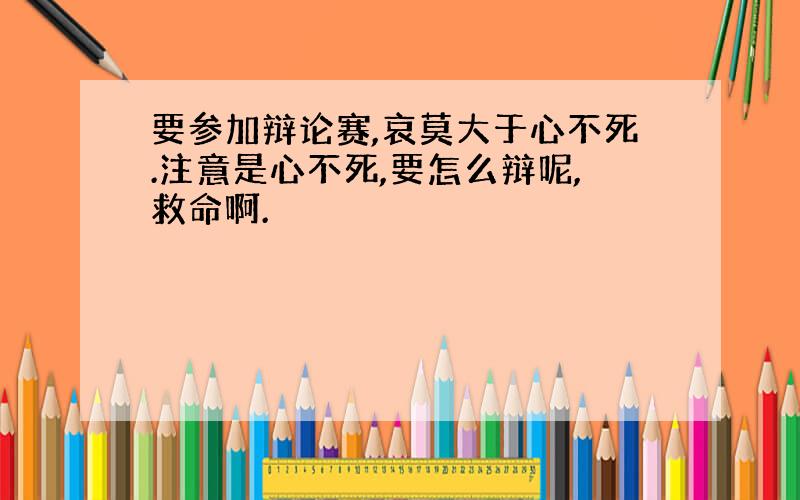 要参加辩论赛,哀莫大于心不死.注意是心不死,要怎么辩呢,救命啊.